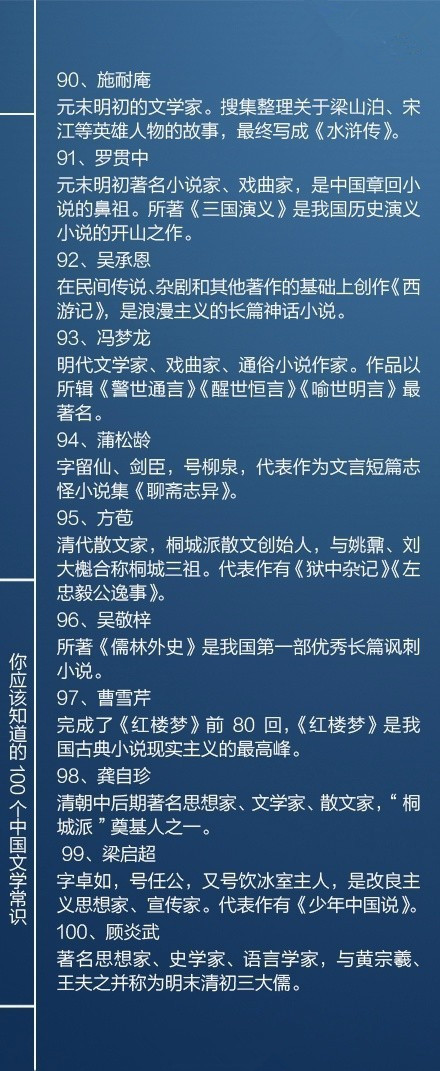 90、施耐庵

元末明初的文学家。搜集整理关于梁山泊、宋江等英雄人物的故事，最终写成《水浒传》。

91、罗贯中

元末明初著名小说家、戏曲家，是中国章回小说的鼻祖。所著《三国演义》是我国历史演义小说的开山之作。

92、吴承恩

在民间传说、杂剧和其他著作的基础上创作《西游记》，是浪漫主义的长篇神话小说。

93、冯梦龙

明代文学家、戏曲家、通俗小说作家。作品以所辑《警世通言》《醒世恒言》《喻世明言》最著名。

94、蒲松龄

字留仙、剑臣，号柳泉，代表作为文言短篇志怪小说集《聊斋志异》。

95、方苞

清代散文家，桐城派散文创始人，与姚鼐、刘大櫆合称桐城三祖。代表作有《狱中杂记》《左忠毅公逸事》。

96、吴敬梓

所著《儒林外史》是我国第一部优秀长篇讽刺小说。

97、曹雪芹

完成了《红楼梦》前80回，《红楼梦》是我国古典小说现实主义的最高峰。

98、龚自珍

清朝中后期著名思想家、文学家、散文家，“桐城派”奠基人之一。

99、梁启超

字卓如，号任公，又号饮冰室主人，是改良主义思想家、宣传家。代表作有《少年中国说》。

100、顾炎武

著名思想家、史学家、语言学家，与黄宗羲、王夫之并称为明末清初三大儒。

你应该知道的100个中国文学常识